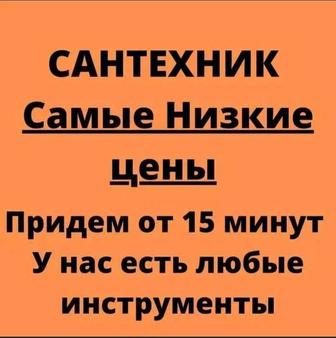 САНТЕХНИК
Самые Низкие цены
Придем от 15 минут
У нас есть любые инструменты